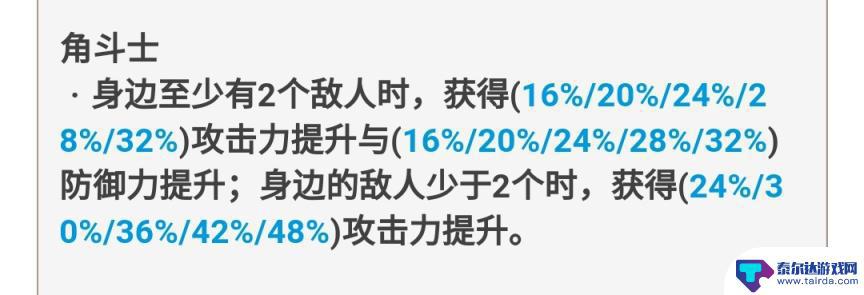 角斗士

· 身边至少有2个敌人时，获得(16%/20%/24%/28%/32%)攻击力提升与(16%/20%/24%/28%/32%)防御力提升；身边的敌人少于2个时，获得(24%/30%/36%/42%/48%)攻击力提升。

泰尔达游戏网
www.tairda.com